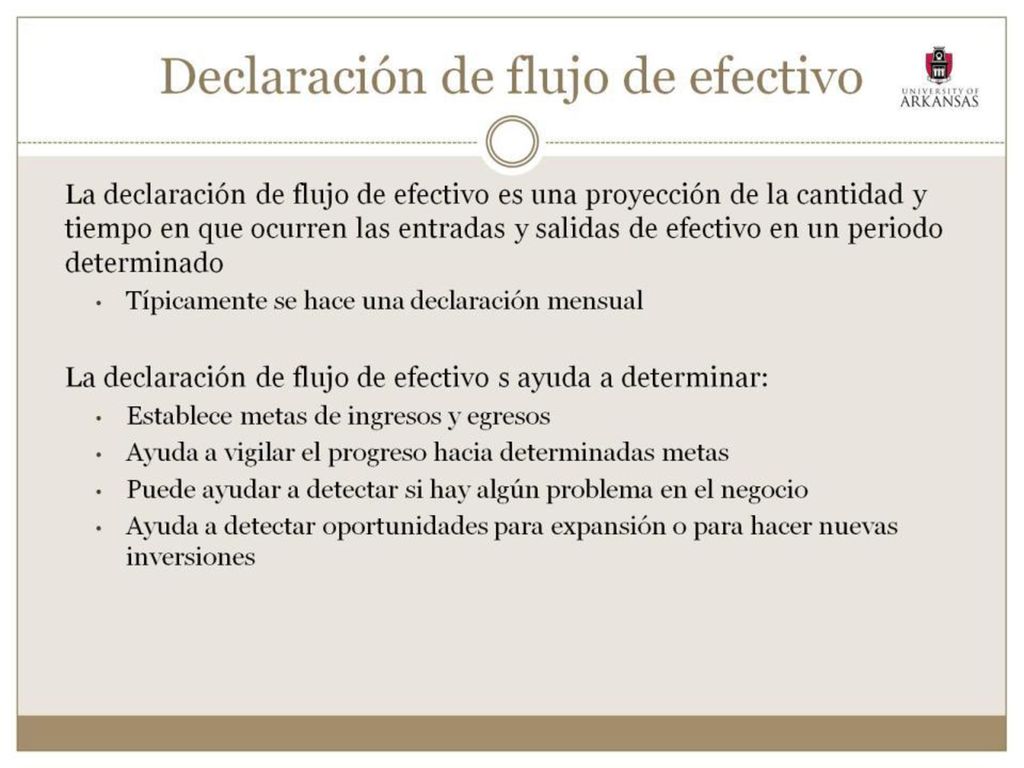 Declaración de flujo de efectivo

UNIVERSITY OF ARKANSAS

La declaración de flujo de efectivo es una proyección de la cantidad y tiempo en que ocurren las entradas y salidas de efectivo en un periodo determinado

• Típicamente se hace una declaración mensual

La declaración de flujo de efectivo s ayuda a determinar:

• Establece metas de ingresos y egresos
• Ayuda a vigilar el progreso hacia determinadas metas
• Puede ayudar a detectar si hay algún problema en el negocio
• Ayuda a detectar oportunidades para expansión o para hacer nuevas inversiones